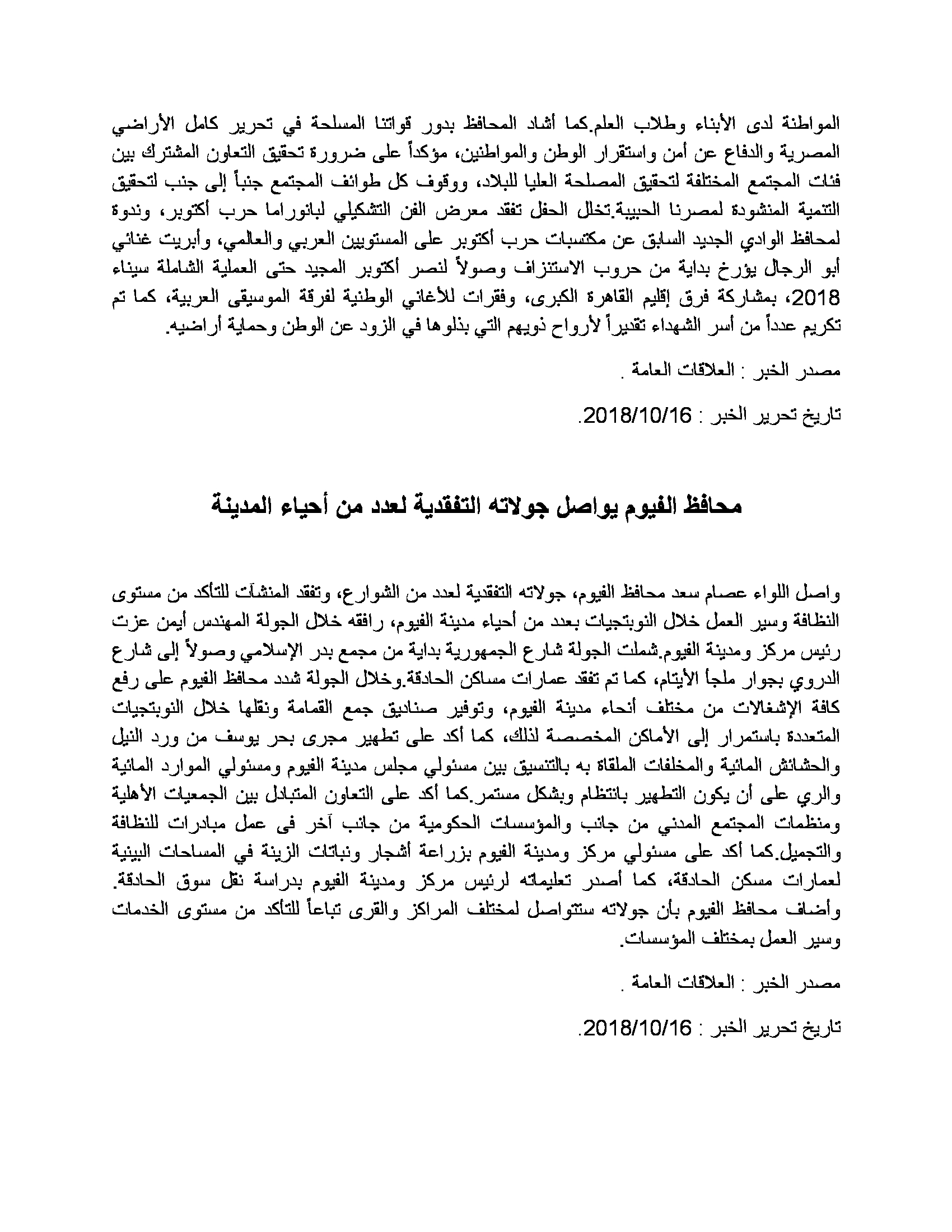 المواطنة لدى الأبناء وطلاب العلم.كما أشاد المحافظ بدور قواتنا المسلحة في تحرير كامل الأراضي المصرية والدفاع عن أمن واستقرار الوطن والمواطنين، مؤكداً على ضرورة تحقيق التعاون المشترك بين فئات المجتمع المختلفة لتحقيق المصلحة العليا للبلاد، ووقوف كل طوائف المجتمع جنباً إلى جنب لتحقيق التنمية المنشودة لمصرنا الحبيبة.تخلل الحفل تفقد معرض الفن التشكيلي لبانوراما حرب أكتوبر، وندوة لمحافظ الوادي الجديد السابق عن مكتسبات حرب أكتوبر على المستويين العربي والعالمي، وأبريت غنائي أبو الرجال يؤرخ بداية من حروب الاستنزاف وصولاً لنصر أكتوبر المجيد حتى العملية الشاملة سيناء 2018، بمشاركة فرق إقليم القاهرة الكبرى، وفقرات للأغاني الوطنية لفرقة الموسيقى العربية، كما تم تكريم عدداً من أسر الشهداء تقديراً لأرواح ذويهم التي بذلوها في الزود عن الوطن وحماية أراضيه.

مصدر الخبر : العلاقات العامة .

تاريخ تحرير الخبر : 2018/10/16.

محافظ الفيوم يواصل جولاته التفقدية لعدد من أحياء المدينة

واصل اللواء عصام سعد محافظ الفيوم، جولاته التفقدية لعدد من الشوارع، وتفقد المنشآت للتأكد من مستوى النظافة وسير العمل خلال النوبتجيات بعدد من أحياء مدينة الفيوم، رافقه خلال الجولة المهندس أيمن عزت رئيس مركز ومدينة الفيوم.شملت الجولة شارع الجمهورية بداية من مجمع بدر الإسلامي وصولاً إلى شارع الدروي بجوار ملجأ الأيتام، كما تم تفقد عمارات مساكن الحادقة.وخلال الجولة شدد محافظ الفيوم على رفع كافة الإشغالات من مختلف أنحاء مدينة الفيوم، وتوفير صناديق جمع القمامة ونقلها خلال النوبتجيات المتعددة باستمرار إلى الأماكن المخصصة لذلك، كما أكد على تطهير مجرى بحر يوسف من ورد النيل والحشائش المائية والمخلفات الملقاة به بالتنسيق بين مسئولي مجلس مدينة الفيوم ومسئولي الموارد المائية والري على أن يكون التطهير بانتظام وبشكل مستمر.كما أكد على التعاون المتبادل بين الجمعيات الأهلية ومنظمات المجتمع المدني من جانب والمؤسسات الحكومية من جانب آخر فى عمل مبادرات للنظافة والتجميل.كما أكد على مسئولي مركز ومدينة الفيوم بزراعة أشجار ونباتات الزينة في المساحات البينية لعمارات مسكن الحادقة، كما أصدر تعليماته لرئيس مركز ومدينة الفيوم بدراسة نقل سوق الحادقة. وأضاف محافظ الفيوم بأن جولاته ستتواصل لمختلف المراكز والقرى تباعاً للتأكد من مستوى الخدمات وسير العمل بمختلف المؤسسات.

مصدر الخبر : العلاقات العامة .

تاريخ تحرير الخبر : 2018/10/16.